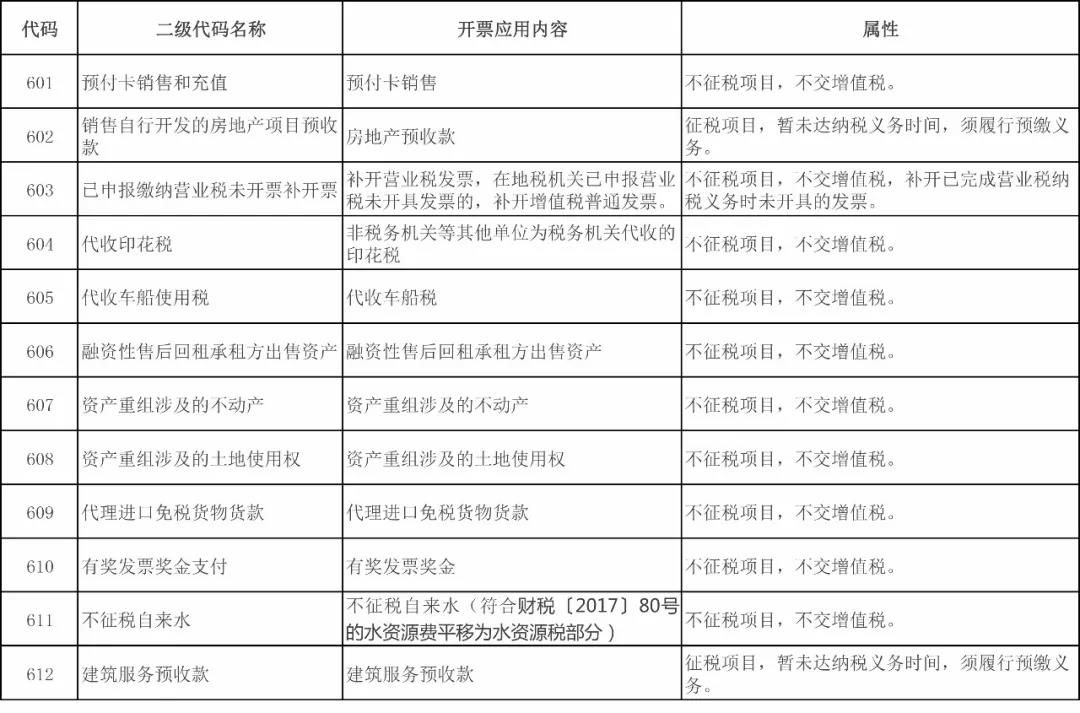 | 代码 | 二级代码名称 | 开票应用内容 | 属性 |
|---|---|---|---|
| 601 | 预付卡销售和充值 | 预付卡销售 | 不征税项目，不交增值税。 |
| 602 | 销售自行开发的房地产项目预收款 | 房地产预收款 | 征税项目，暂未达纳税义务时间，须履行预缴义务。 |
| 603 | 已申报缴纳营业税未开票补开票 | 补开营业税发票，在地税机关已申报营业税未开具发票的，补开增值税普通发票。 | 不征税项目，不交增值税，补开已完成营业税纳税义务时未开具的发票。 |
| 604 | 代收印花税 | 非税务机关等其他单位为税务机关代收的印花税 | 不征税项目，不交增值税。 |
| 605 | 代收车船使用税 | 代收车船税 | 不征税项目，不交增值税。 |
| 606 | 融资性售后回租承租方出售资产 | 融资性售后回租承租方出售资产 | 不征税项目，不交增值税。 |
| 607 | 资产重组涉及的不动产 | 资产重组涉及的不动产 | 不征税项目，不交增值税。 |
| 608 | 资产重组涉及的土地使用权 | 资产重组涉及的土地使用权 | 不征税项目，不交增值税。 |
| 609 | 代理进口免税货物货款 | 代理进口免税货物货款 | 不征税项目，不交增值税。 |
| 610 | 有奖发票奖金支付 | 有奖发票奖金 | 不征税项目，不交增值税。 |
| 611 | 不征税自来水 | 不征税自来水（符合财税〔2017〕80号的水资源费平移为水资源税部分） | 不征税项目，不交增值税。 |
| 612 | 建筑服务预收款 | 建筑服务预收款 | 征税项目，暂未达纳税义务时间，须履行预缴义务。 |